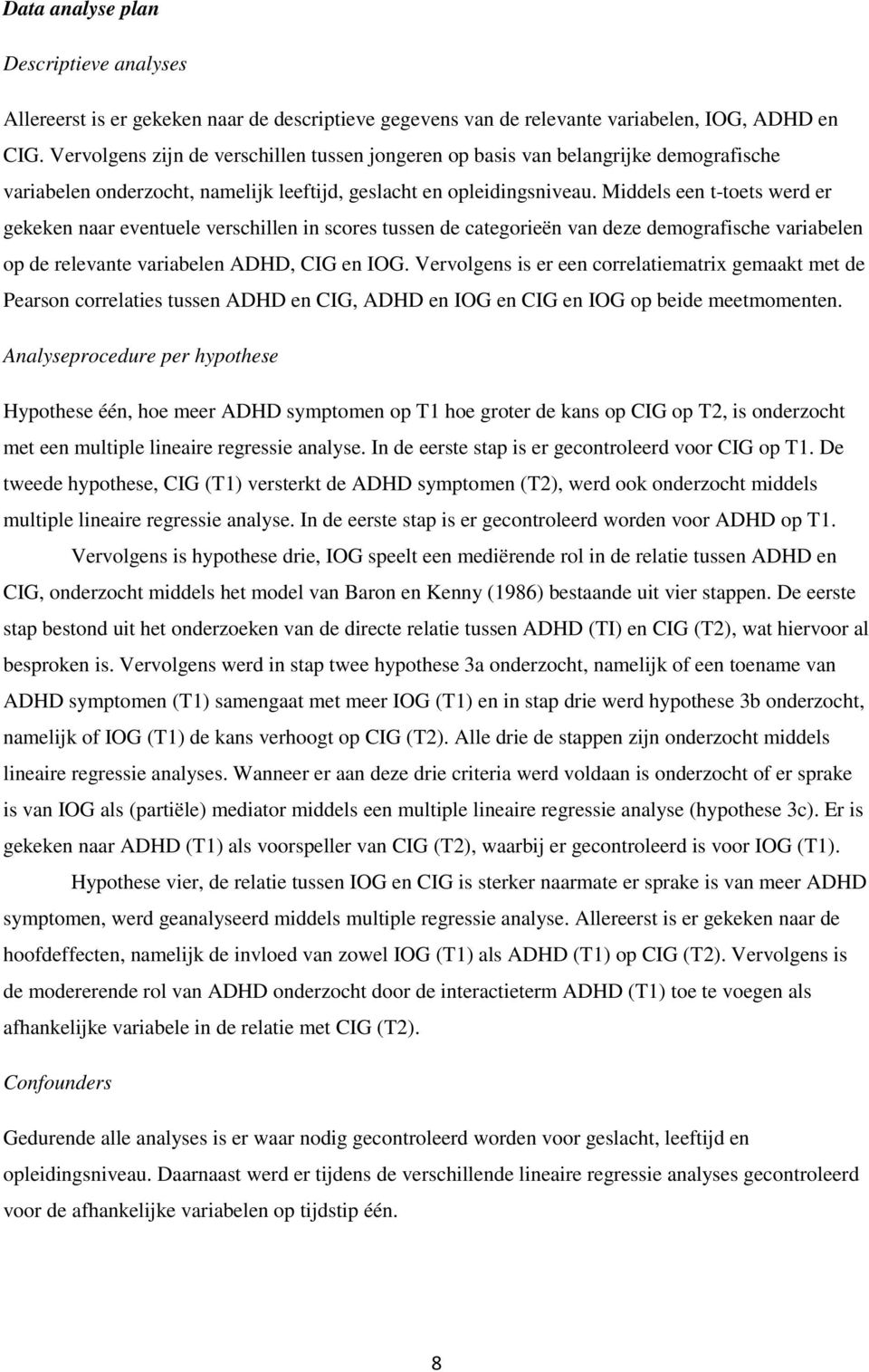 Data analyse plan

Descriptieve analyses

Allereerst is er gekeken naar de descriptieve gegevens van de relevante variabelen, IOG, ADHD en CIG. Vervolgens zijn de verschillen tussen jongeren op basis van belangrijke demografische variabelen onderzocht, namelijk leeftijd, geslacht en opleidingsniveau. Middels een t-toets werd er gekeken naar eventuele verschillen in scores tussen de categorieën van deze demografische variabelen op de relevante variabelen ADHD, CIG en IOG. Vervolgens is er een correlatiematrix gemaakt met de Pearson correlaties tussen ADHD en CIG, ADHD en IOG en CIG en IOG op beide meetmomenten.

Analyseprocedure per hypothese

Hypothese één, hoe meer ADHD symptomen op T1 hoe groter de kans op CIG op T2, is onderzocht met een multiple lineaire regressie analyse. In de eerste stap is er gecontroleerd voor CIG op T1. De tweede hypothese, CIG (T1) versterkt de ADHD symptomen (T2), werd ook onderzocht middels multiple lineaire regressie analyse. In de eerste stap is er gecontroleerd worden voor ADHD op T1.

Vervolgens is hypothese drie, IOG speelt een mediërende rol in de relatie tussen ADHD en CIG, onderzocht middels het model van Baron en Kenny (1986) bestaande uit vier stappen. De eerste stap bestond uit het onderzoeken van de directe relatie tussen ADHD (TI) en CIG (T2), wat hiervoor al besproken is. Vervolgens werd in stap twee hypothese 3a onderzocht, namelijk of een toename van ADHD symptomen (T1) samengaat met meer IOG (T1) en in stap drie werd hypothese 3b onderzocht, namelijk of IOG (T1) de kans verhoogt op CIG (T2). Alle drie de stappen zijn onderzocht middels lineaire regressie analyses. Wanneer er aan deze drie criteria werd voldaan is onderzocht of er sprake is van IOG als (partiële) mediator middels een multiple lineaire regressie analyse (hypothese 3c). Er is gekeken naar ADHD (T1) als voorspeller van CIG (T2), waarbij er gecontroleerd is voor IOG (T1).

Hypothese vier, de relatie tussen IOG en CIG is sterker naarmate er sprake is van meer ADHD symptomen, werd geanalyseerd middels multiple regressie analyse. Allereerst is er gekeken naar de hoofdeffecten, namelijk de invloed van zowel IOG (T1) als ADHD (T1) op CIG (T2). Vervolgens is de modererende rol van ADHD onderzocht door de interactieterm ADHD (T1) toe te voegen als afhankelijke variabele in de relatie met CIG (T2).

Confounders

Gedurende alle analyses is er waar nodig gecontroleerd worden voor geslacht, leeftijd en opleidingsniveau. Daarnaast werd er tijdens de verschillende lineaire regressie analyses gecontroleerd voor de afhankelijke variabelen op tijdstip één.

8